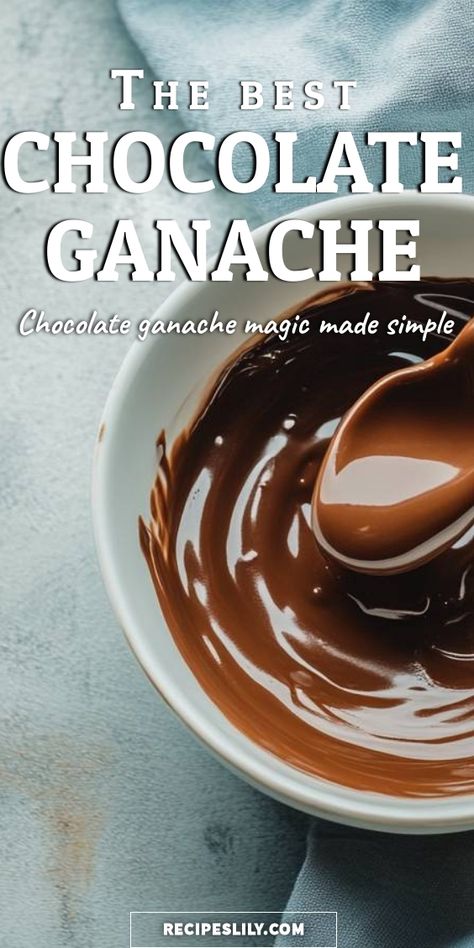 THE BEST
CHOCOLATE GANACHE

Chocolate ganache magic made simple

RECIPESLILY.COM